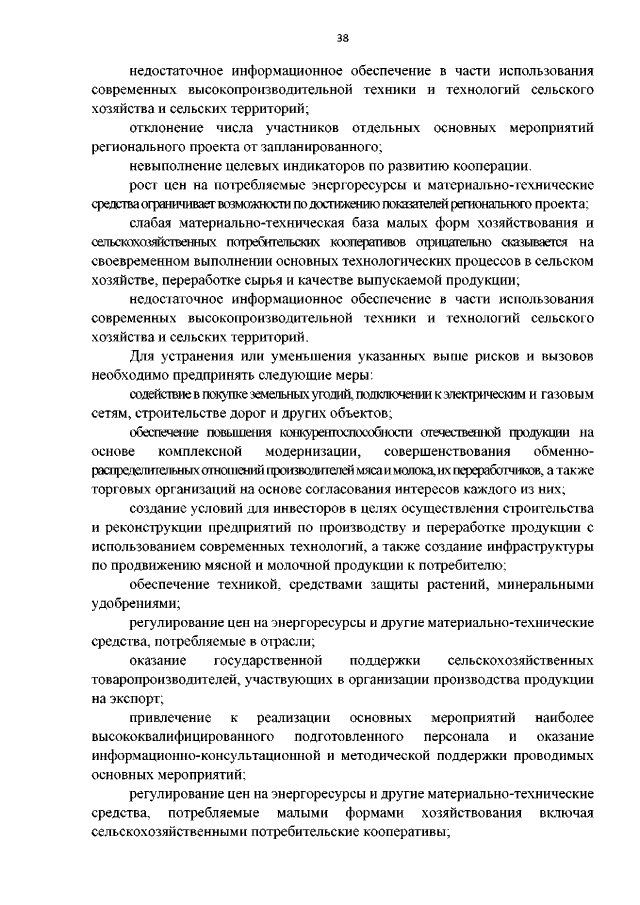 38

недостаточное информационное обеспечение в части использования современных высокопроизводительной техники и технологий сельского хозяйства и сельских территорий;

отклонение числа участников отдельных основных мероприятий регионального проекта от запланированного;

невыполнение целевых индикаторов по развитию кооперации.

рост цен на потребляемые энергоресурсы и материально-технические средства ограничивает возможности по достижению показателей регионального проекта;

слабая материально-техническая база малых форм хозяйствования и сельскохозяйственных потребительских кооперативов отрицательно сказывается на своевременном выполнении основных технологических процессов в сельском хозяйстве, переработке сырья и качестве выпускаемой продукции;

недостаточное информационное обеспечение в части использования современных высокопроизводительной техники и технологий сельского хозяйства и сельских территорий.

Для устранения или уменьшения указанных выше рисков и вызовов необходимо предпринять следующие меры:

содействие в покупке земельных угодий, подключении к электрическим и газовым сетям, строительстве дорог и других объектов;

обеспечение повышения конкурентоспособности отечественной продукции на основе комплексной модернизации, совершенствования обменно-распределительных отношений производителей мяса и молока, их переработчиков, а также торговых организаций на основе согласования интересов каждого из них;

создание условий для инвесторов в целях осуществления строительства и реконструкции предприятий по производству и переработке продукции с использованием современных технологий, а также создание инфраструктуры по продвижению мясной и молочной продукции к потребителю;

обеспечение техникой, средствами защиты растений, минеральными удобрениями;

регулирование цен на энергоресурсы и другие материально-технические средства, потребляемые в отрасли;

оказание государственной поддержки сельскохозяйственных товаропроизводителей, участвующих в организации производства продукции на экспорт;

привлечение к реализации основных мероприятий наиболее высококвалифицированного подготовленного персонала и оказание информационно-консультационной и методической поддержки проводимых основных мероприятий;

регулирование цен на энергоресурсы и другие материально-технические средства, потребляемые малыми формами хозяйствования включая сельскохозяйственными потребительские кооперативы;